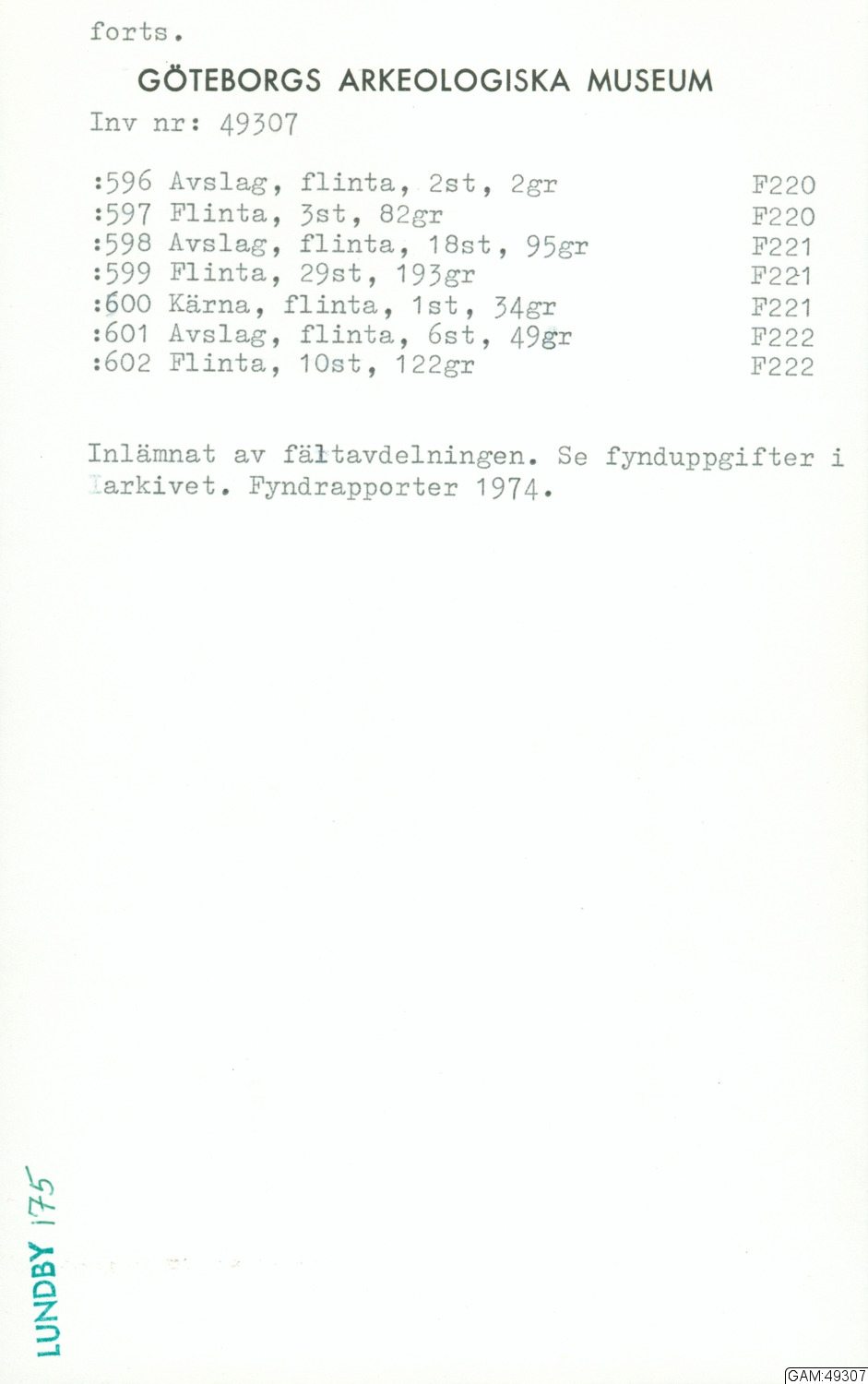 forts.

GÖTEBORGS ARKEOLOGISKA MUSEUM

Inv nr: 49307

:596 Avslag, flinta, 2st, 2gr F220
:597 Flinta, 3st, 82gr F220
:598 Avslag, flinta, 18st, 95gr F221
:599 Flinta, 29st, 193gr F221
:600 Kärna, flinta, 1st, 34gr F221
:601 Avslag, flinta, 6st, 49gr F222
:602 Flinta, 10st, 122gr F222

Inlämnat av fältavdelningen. Se fynduppgifter i arkivet. Fyndrapporter 1974.

LUNDBY 175

GAM:49307